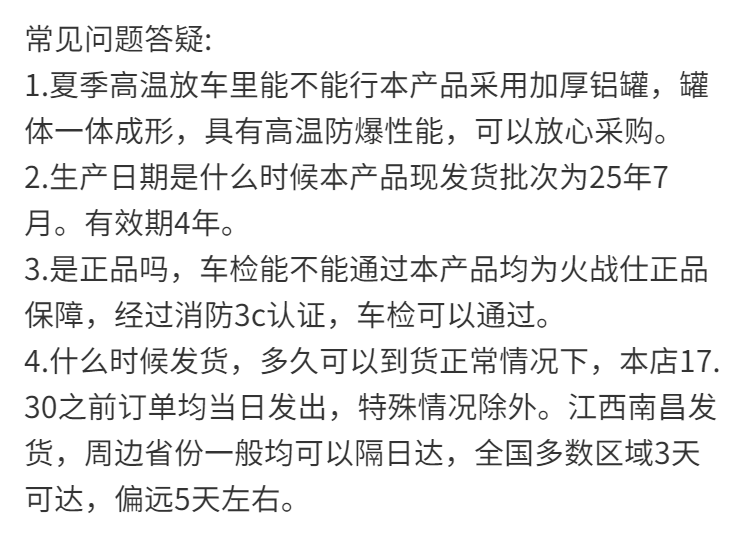 常见问题答疑:

1.夏季高温放车里能不能行本产品采用加厚铝罐，罐体一体成形，具有高温防爆性能，可以放心采购。

2.生产日期是什么时候本产品现发货批次为25年7月。有效期4年。

3.是正品吗，车检能不能通过本产品均为火战仕正品保障，经过消防3c认证，车检可以通过。

4.什么时候发货，多久可以到货正常情况下，本店17.30之前订单均当日发出，特殊情况除外。江西南昌发货，周边省份一般均可以隔日达，全国多数区域3天可达，偏远5天左右。